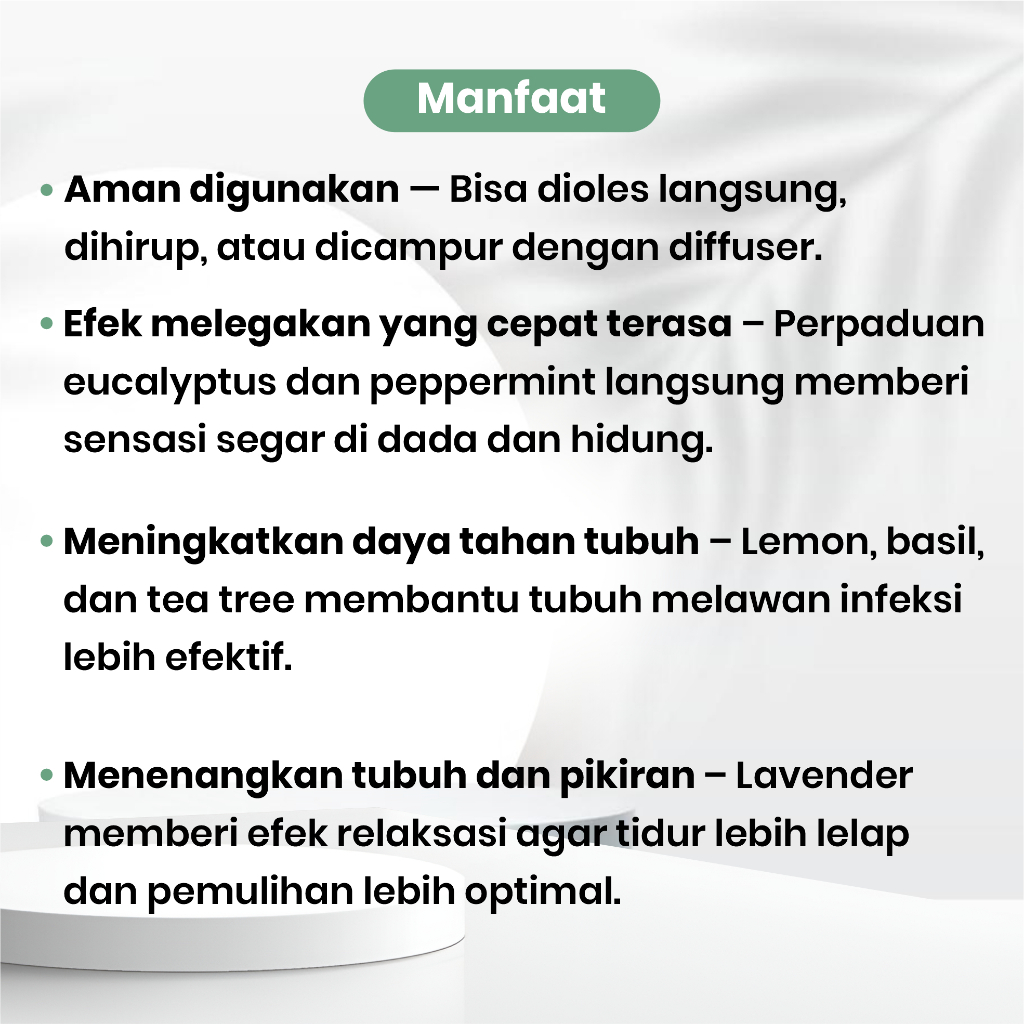 Manfaat

• Aman digunakan — Bisa dioles langsung, dihirup, atau dicampur dengan diffuser.

• Efek melegakan yang cepat terasa – Perpaduan eucalyptus dan peppermint langsung memberi sensasi segar di dada dan hidung.

• Meningkatkan daya tahan tubuh – Lemon, basil, dan tea tree membantu tubuh melawan infeksi lebih efektif.

• Menenangkan tubuh dan pikiran – Lavender memberi efek relaksasi agar tidur lebih lelap dan pemulihan lebih optimal.